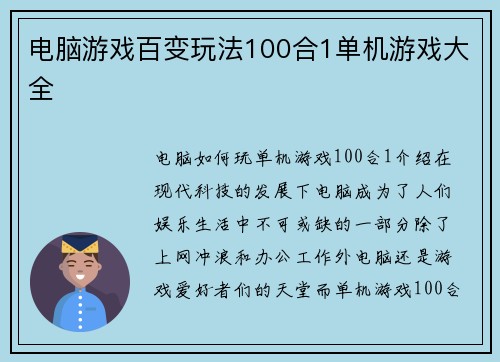 电脑游戏百变玩法100合1单机游戏大全

电脑如何玩单机游戏100合1介绍在现代科技的发展下电脑成为了人们娱乐生活中不可或缺的一部分除了上网冲浪和办公工作外电脑还是游戏爱好者们的天堂而单机游戏100合